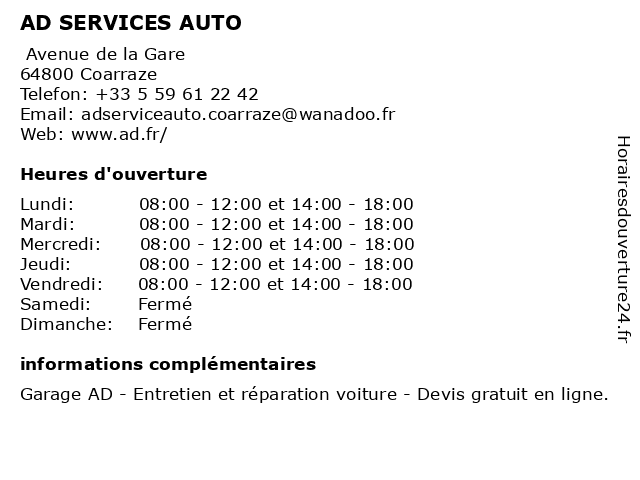 AD SERVICES AUTO

Avenue de la Gare
64800 Coarraze
Telefon: +33 5 59 61 22 42
Email: adserviceauto.coarraze@wanadoo.fr
Web: www.ad.fr/

Heures d'ouverture

| | |
|---|---|
| Lundi: | 08:00 - 12:00 et 14:00 - 18:00 |
| Mardi: | 08:00 - 12:00 et 14:00 - 18:00 |
| Mercredi: | 08:00 - 12:00 et 14:00 - 18:00 |
| Jeudi: | 08:00 - 12:00 et 14:00 - 18:00 |
| Vendredi: | 08:00 - 12:00 et 14:00 - 18:00 |
| Samedi: | Fermé |
| Dimanche: | Fermé |

informations complémentaires

Garage AD - Entretien et réparation voiture - Devis gratuit en ligne.

Horairesdouverture24.fr